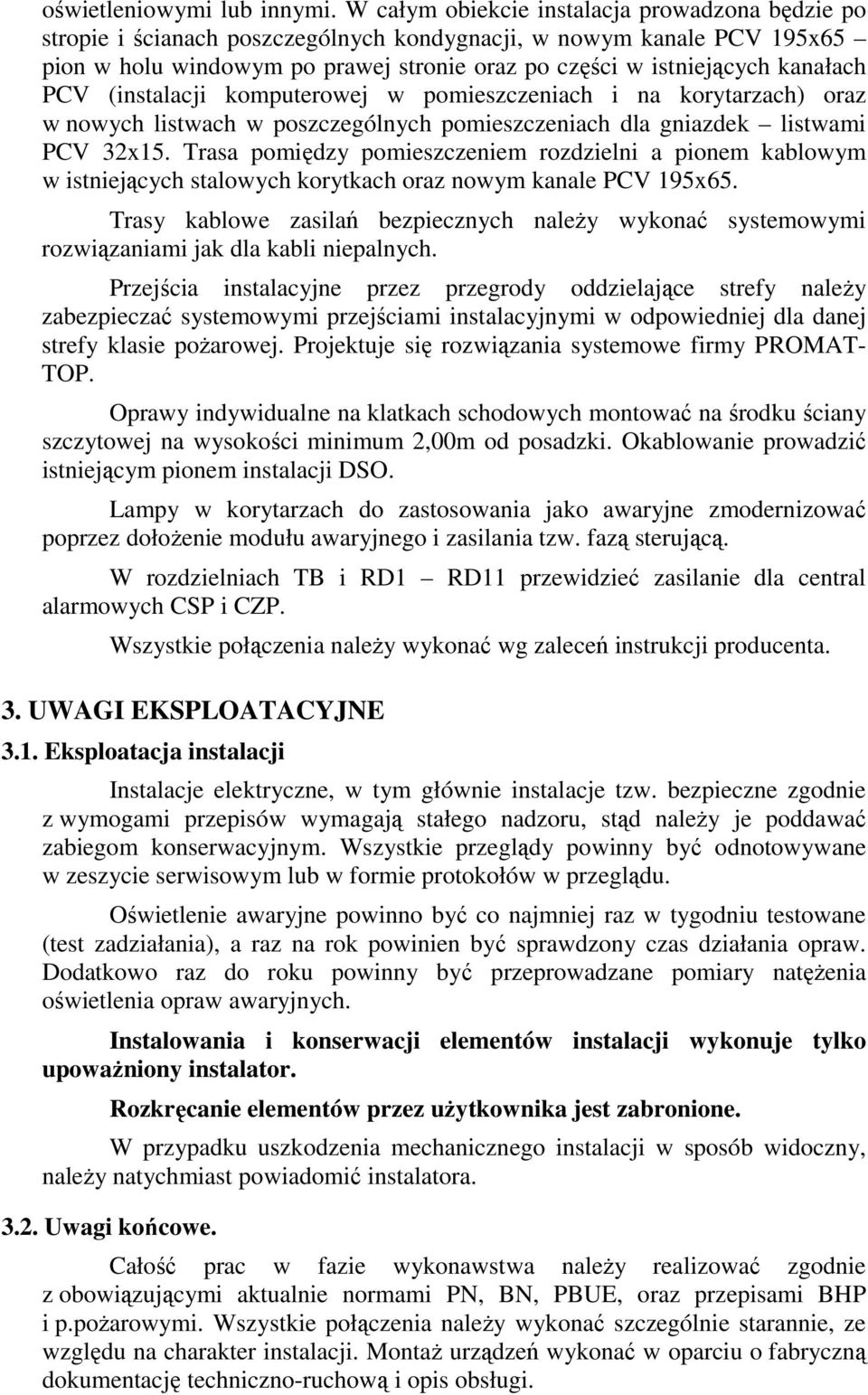 oświetleniowymi lub innymi. W całym obiekcie instalacja prowadzona będzie po stropie i ścianach poszczególnych kondygnacji, w nowym kanale PCV 195x65 – pion w holu windowym po prawej stronie oraz po części w istniejących kanałach PCV (instalacji komputerowej w pomieszczeniach i na korytarzach) oraz w nowych listwach w poszczególnych pomieszczeniach dla gniazdek – listwami PCV 32x15. Trasa pomiędzy pomieszczeniem rozdzielni a pionem kablowym w istniejących stalowych korytkach oraz nowym kanale PCV 195x65.

Trasy kablowe zasilań bezpiecznych należy wykonać systemowymi rozwiązaniami jak dla kabli niepalnych.

Przejścia instalacyjne przez przegrody oddzielające strefy należy zabezpieczać systemowymi przejściami instalacyjnymi w odpowiedniej dla danej strefy klasie pożarowej. Projektuje się rozwiązania systemowe firmy PROMAT-TOP.

Oprawy indywidualne na klatkach schodowych montować na środku ściany szczytowej na wysokości minimum 2,00m od posadzki. Okablowanie prowadzić istniejącym pionem instalacji DSO.

Lampy w korytarzach do zastosowania jako awaryjne zmodernizować poprzez dołożenie modułu awaryjnego i zasilania tzw. fazą sterującą.

W rozdzielniach TB i RD1 – RD11 przewidzieć zasilanie dla central alarmowych CSP i CZP.

Wszystkie połączenia należy wykonać wg zaleceń instrukcji producenta.

3. UWAGI EKSPLOATACYJNE

3.1. Eksploatacja instalacji

Instalacje elektryczne, w tym głównie instalacje tzw. bezpieczne zgodnie z wymogami przepisów wymagają stałego nadzoru, stąd należy je poddawać zabiegom konserwacyjnym. Wszystkie przeglądy powinny być odnotowywane w zeszycie serwisowym lub w formie protokołów w przeglądu.

Oświetlenie awaryjne powinno być co najmniej raz w tygodniu testowane (test zadziałania), a raz na rok powinien być sprawdzony czas działania opraw. Dodatkowo raz do roku powinny być przeprowadzane pomiary natężenia oświetlenia opraw awaryjnych.

Instalowania i konserwacji elementów instalacji wykonuje tylko upoważniony instalator.

Rozkręcanie elementów przez użytkownika jest zabronione.

W przypadku uszkodzenia mechanicznego instalacji w sposób widoczny, należy natychmiast powiadomić instalatora.

3.2. Uwagi końcowe.

Całość prac w fazie wykonawstwa należy realizować zgodnie z obowiązującymi aktualnie normami PN, BN, PBUE, oraz przepisami BHP i p.pożarowymi. Wszystkie połączenia należy wykonać szczególnie starannie, ze względu na charakter instalacji. Montaż urządzeń wykonać w oparciu o fabryczną dokumentację techniczno-ruchową i opis obsługi.